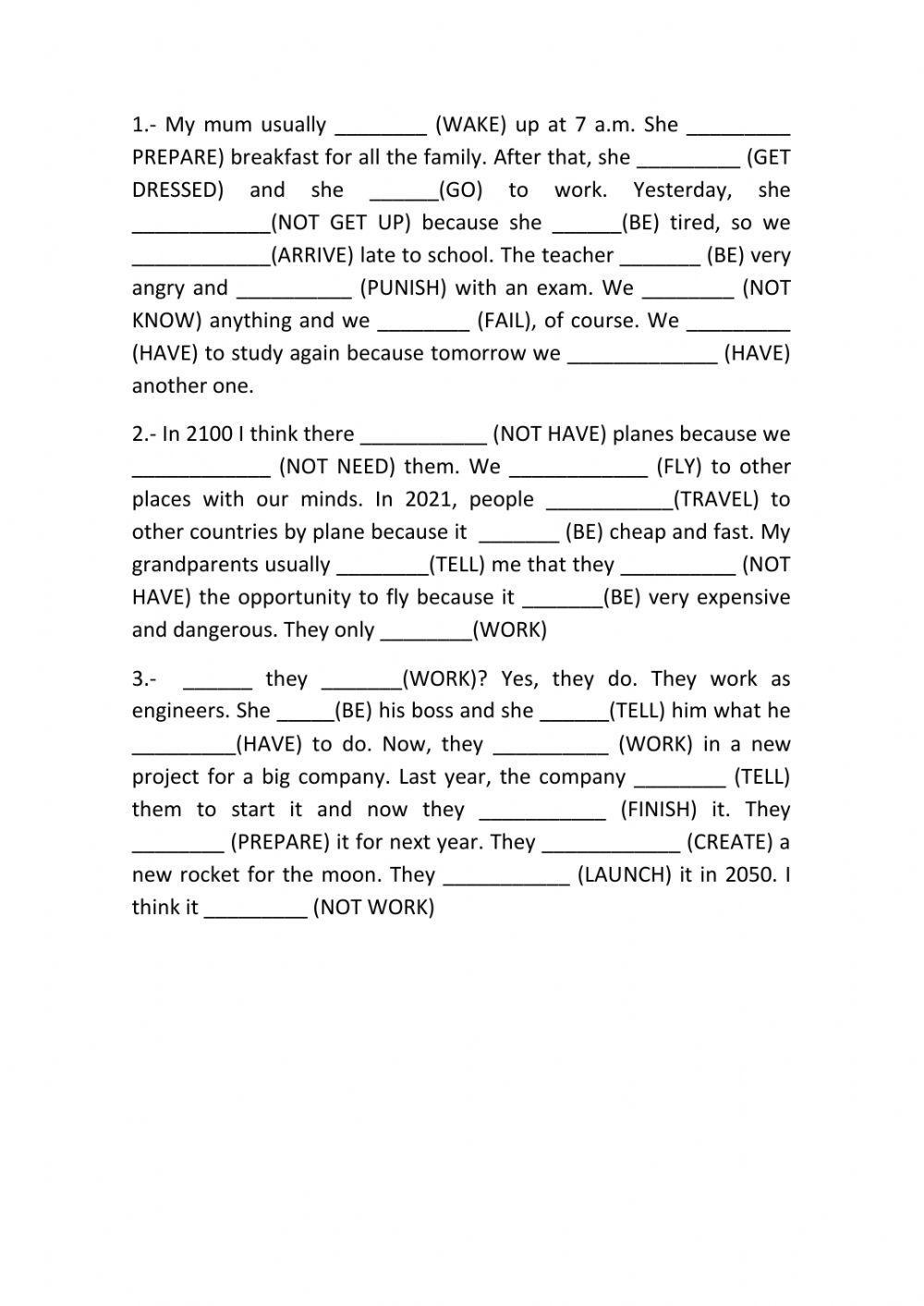 1.- My mum usually ________ (WAKE) up at 7 a.m. She _________ PREPARE) breakfast for all the family. After that, she _________ (GET DRESSED) and she ______(GO) to work. Yesterday, she ____________(NOT GET UP) because she ______(BE) tired, so we ____________(ARRIVE) late to school. The teacher _______ (BE) very angry and __________ (PUNISH) with an exam. We ________ (NOT KNOW) anything and we ________ (FAIL), of course. We _________ (HAVE) to study again because tomorrow we _____________ (HAVE) another one.

2.- In 2100 I think there ___________ (NOT HAVE) planes because we ____________ (NOT NEED) them. We ____________ (FLY) to other places with our minds. In 2021, people ___________(TRAVEL) to other countries by plane because it _______ (BE) cheap and fast. My grandparents usually ________(TELL) me that they __________ (NOT HAVE) the opportunity to fly because it _______(BE) very expensive and dangerous. They only ________(WORK)

3.- ______ they _______(WORK)? Yes, they do. They work as engineers. She _____(BE) his boss and she ______(TELL) him what he _________(HAVE) to do. Now, they __________ (WORK) in a new project for a big company. Last year, the company ________ (TELL) them to start it and now they ___________ (FINISH) it. They ________ (PREPARE) it for next year. They ____________ (CREATE) a new rocket for the moon. They ___________ (LAUNCH) it in 2050. I think it _________ (NOT WORK)